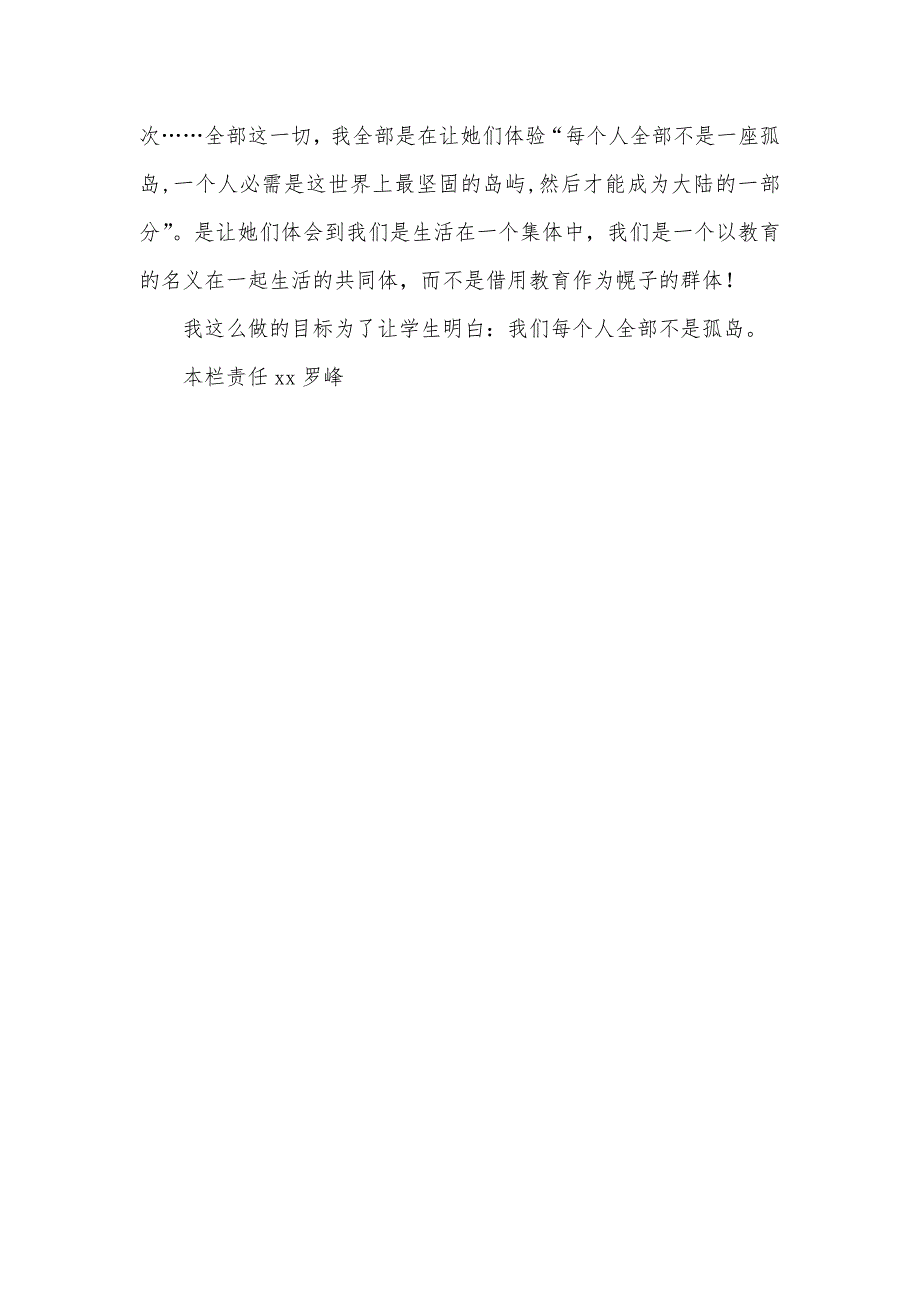 次……全部这一切，我全部是在让她们体验“每个人全部不是一座孤岛,一个人必需是这世界上最坚固的岛屿,然后才能成为大陆的一部分”。是让她们体会到我们是生活在一个集体中，我们是一个以教育的名义在一起生活的共同体，而不是借用教育作为幌子的群体！

我这么做的目标为了让学生明白：我们每个人全部不是孤岛。

本栏责任 xx 罗峰